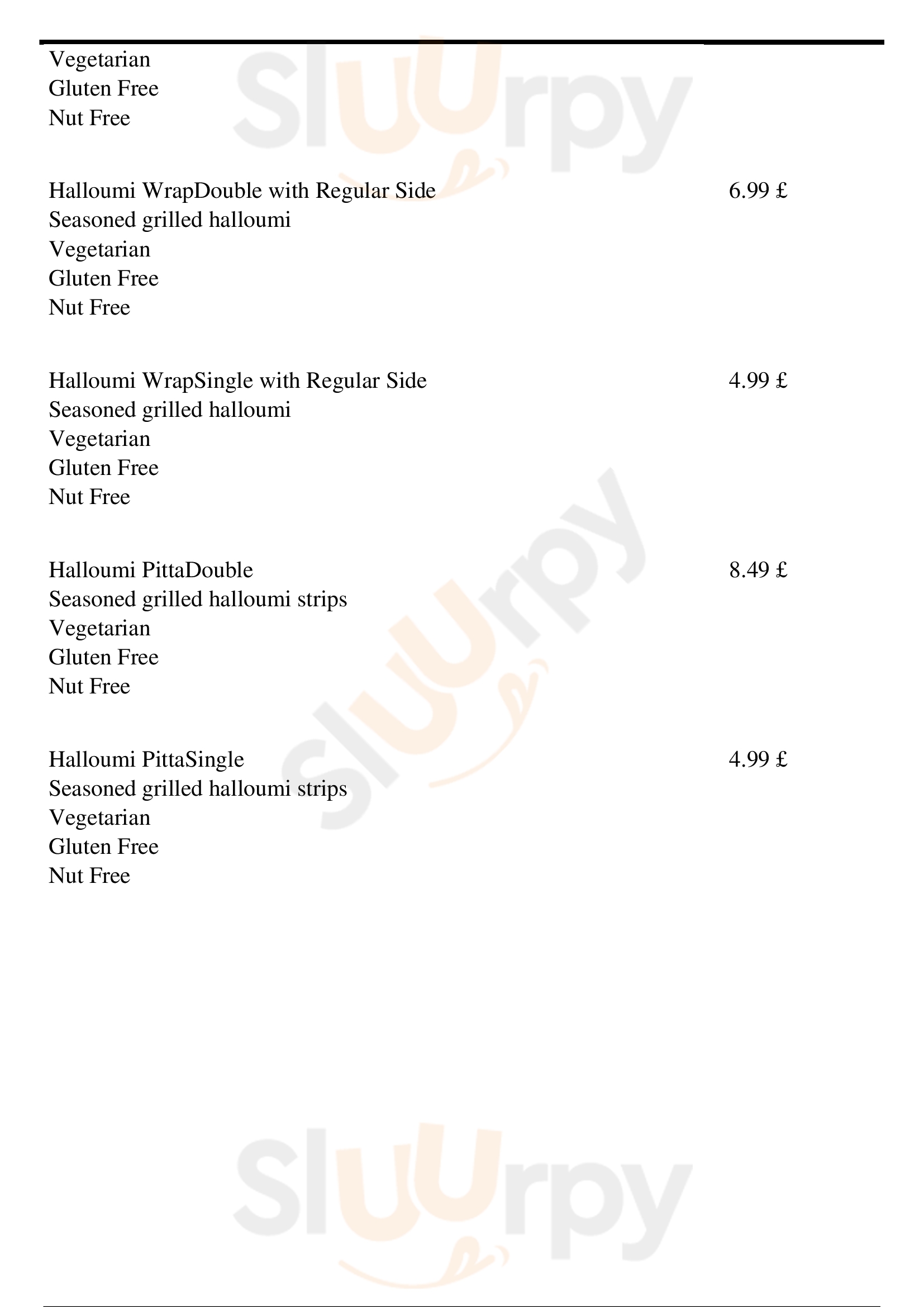 Vegetarian
Gluten Free
Nut Free

Halloumi WrapDouble with Regular Side
6.99 £
Seasoned grilled halloumi
Vegetarian
Gluten Free
Nut Free

Halloumi WrapSingle with Regular Side
4.99 £
Seasoned grilled halloumi
Vegetarian
Gluten Free
Nut Free

Halloumi PittaDouble
8.49 £
Seasoned grilled halloumi strips
Vegetarian
Gluten Free
Nut Free

Halloumi PittaSingle
4.99 £
Seasoned grilled halloumi strips
Vegetarian
Gluten Free
Nut Free

Sluurpy
Sluurpy
Sluurpy